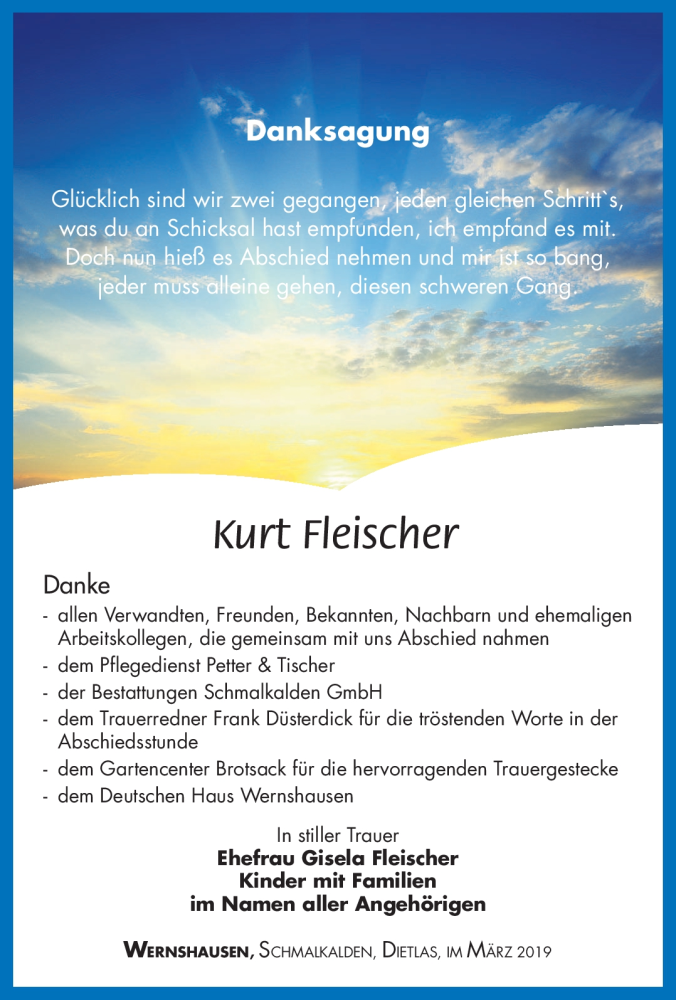 Danksagung

Glücklich sind wir zwei gegangen, jeden gleichen Schritt`s, was du an Schicksal hast empfunden, ich empfand es mit. Doch nun hieß es Abschied nehmen und mir ist so bang, jeder muss alleine gehen, diesen schweren Gang.

Kurt Fleischer

Danke
- allen Verwandten, Freunden, Bekannten, Nachbarn und ehemaligen Arbeitskollegen, die gemeinsam mit uns Abschied nahmen
- dem Pflegedienst Petter & Tischer
- der Bestattungen Schmalkalden GmbH
- dem Trauerredner Frank Düsterdick für die tröstenden Worte in der Abschiedsstunde
- dem Gartencenter Brotsack für die hervorragenden Trauergestecke
- dem Deutschen Haus Wernshausen

In stiller Trauer
Ehefrau Gisela Fleischer
Kinder mit Familien
im Namen aller Angehörigen

Wernshausen, Schmalkalden, Dietlas, im März 2019